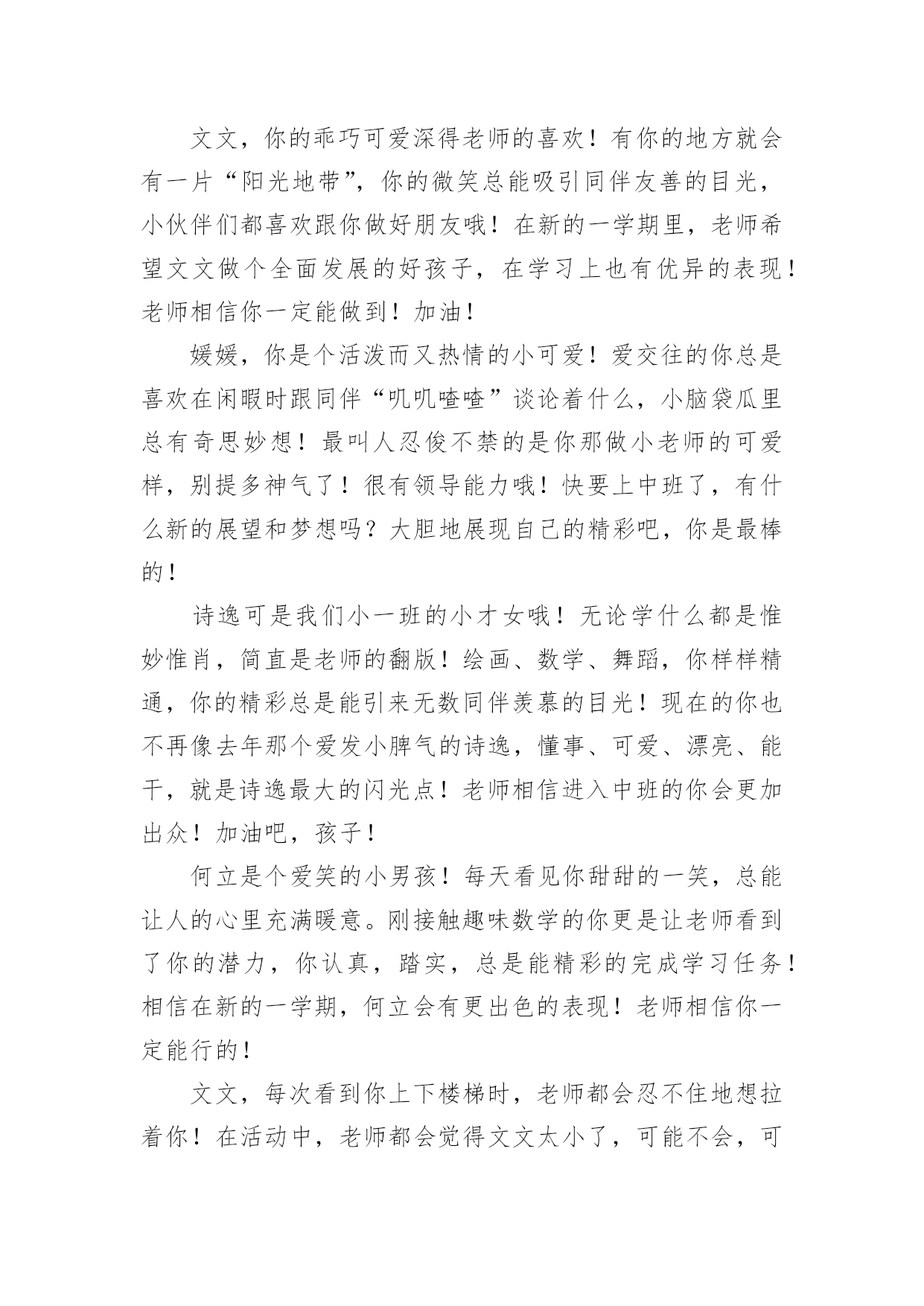 文文，你的乖巧可爱深得老师的喜欢！有你的地方就会有一片“阳光地带”，你的微笑总能吸引同伴友善的目光，小伙伴们都喜欢跟你做好朋友哦！在新的一学期里，老师希望文文做个全面发展的好孩子，在学习上也有优异的表现！老师相信你一定能做到！加油！

媛媛，你是个活泼而又热情的小可爱！爱交往的你总是喜欢在闲暇时跟同伴“叽叽喳喳”谈论着什么，小脑袋瓜里总有奇思妙想！最叫人忍俊不禁的是你那做小老师的可爱样，别提多神气了！很有领导能力哦！快要上中班了，有什么新的展望和梦想吗？大胆地展现自己的精彩吧，你是最棒的！

诗逸可是我们小一班的小才女哦！无论学什么都是惟妙惟肖，简直是老师的翻版！绘画、数学、舞蹈，你样样精通，你的精彩总是能引来无数同伴羡慕的目光！现在的你也不再像去年那个爱发小脾气的诗逸，懂事、可爱、漂亮、能干，就是诗逸最大的闪光点！老师相信进入中班的你会更加出众！加油吧，孩子！

何立是个爱笑的小男孩！每天看见你甜甜的一笑，总能让人的心里充满暖意。刚接触趣味数学的你更是让老师看到了你的潜力，你认真，踏实，总是能精彩的完成学习任务！相信在新的一学期，何立会有更出色的表现！老师相信你一定能行的！

文文，每次看到你上下楼梯时，老师都会忍不住地想拉着你！在活动中，老师都会觉得文文太小了，可能不会，可